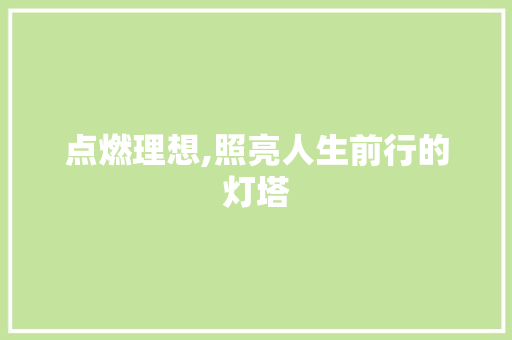 点燃理想,照亮人生前行的灯塔